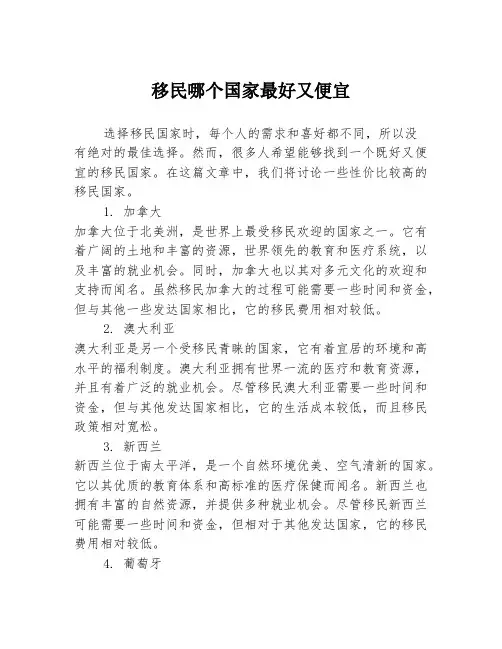 移民哪个国家最好又便宜

选择移民国家时，每个人的需求和喜好都不同，所以没有绝对的最佳选择。然而，很多人希望能够找到一个既好又便宜的移民国家。在这篇文章中，我们将讨论一些性价比较高的移民国家。

1. 加拿大
加拿大位于北美洲，是世界上最受移民欢迎的国家之一。它有着广阔的土地和丰富的资源，世界领先的教育和医疗系统，以及丰富的就业机会。同时，加拿大也以其对多元文化的欢迎和支持而闻名。虽然移民加拿大的过程可能需要一些时间和资金，但与其他一些发达国家相比，它的移民费用相对较低。

2. 澳大利亚
澳大利亚是另一个受移民青睐的国家，它有着宜居的环境和高水平的福利制度。澳大利亚拥有世界一流的医疗和教育资源，并且有着广泛的就业机会。尽管移民澳大利亚需要一些时间和资金，但与其他发达国家相比，它的生活成本较低，而且移民政策相对宽松。

3. 新西兰
新西兰位于南太平洋，是一个自然环境优美、空气清新的国家。它以其优质的教育体系和高标准的医疗保健而闻名。新西兰也拥有丰富的自然资源，并提供多种就业机会。尽管移民新西兰可能需要一些时间和资金，但相对于其他发达国家，它的移民费用相对较低。

4. 葡萄牙